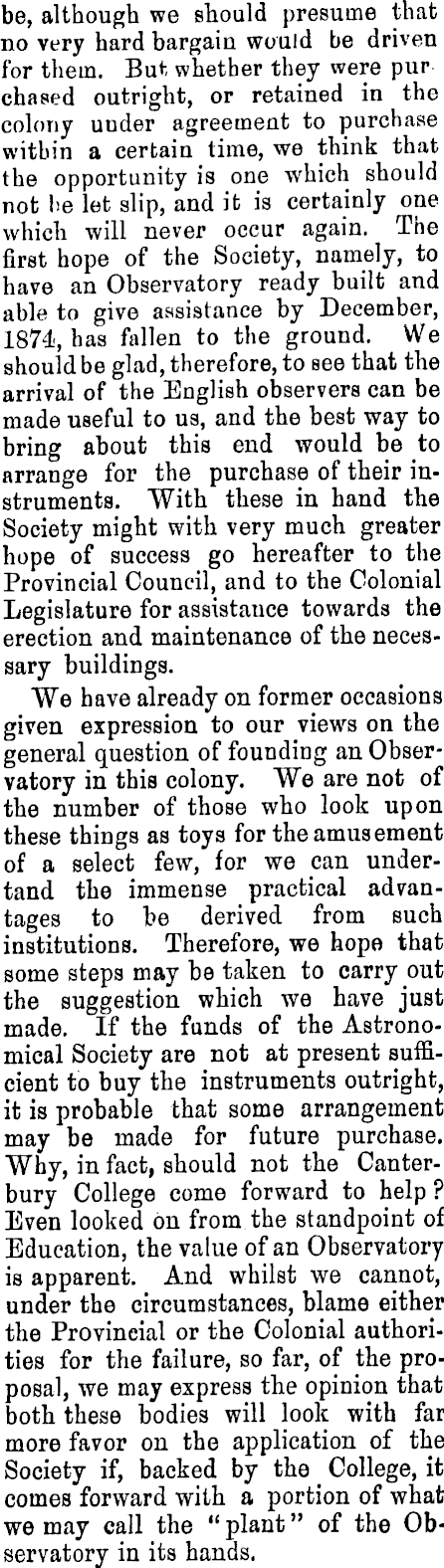 be, although we should presume that no very hard bargain would be driven for them. But whether they were purchased outright, or retained in the colony under agreement to purchase within a certain time, we think that the opportunity is one which should not be let slip, and it is certainly one which will never occur again. The first hope of the Society, namely, to have an Observatory ready built and able to give assistance by December, 1874, has fallen to the ground. We should be glad, therefore, to see that the arrival of the English observers can be made useful to us, and the best way to bring about this end would be to arrange for the purchase of their instruments. With these in hand the Society might with very much greater hope of success go hereafter to the Provincial Council, and to the Colonial Legislature for assistance towards the erection and maintenance of the necessary buildings.

We have already on former occasions given expression to our views on the general question of founding an Observatory in this colony. We are not of the number of those who look upon these things as toys for the amusement of a select few, for we can undertand the immense practical advantages to be derived from such institutions. Therefore, we hope that some steps may be taken to carry out the suggestion which we have just made. If the funds of the Astronomical Society are not at present sufficient to buy the instruments outright, it is probable that some arrangement may be made for future purchase. Why, in fact, should not the Canterbury College come forward to help? Even looked on from the standpoint of Education, the value of an Observatory is apparent. And whilst we cannot, under the circumstances, blame either the Provincial or the Colonial authorities for the failure, so far, of the proposal, we may express the opinion that both these bodies will look with far more favor on the application of the Society if, backed by the College, it comes forward with a portion of what we may call the "plant" of the Observatory in its hands.